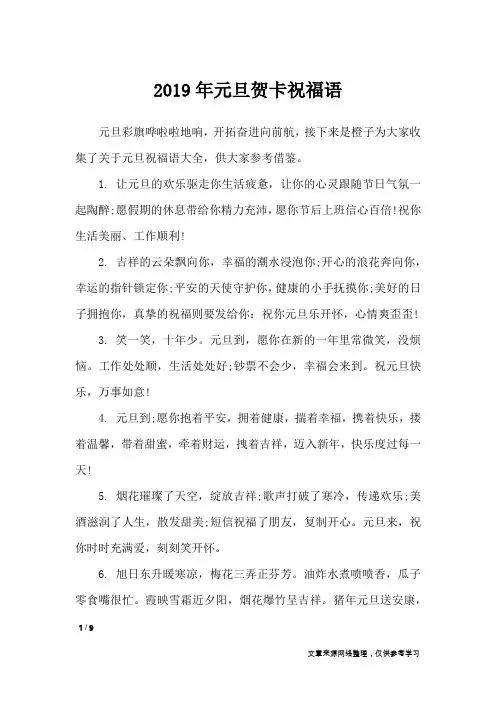 2019年元旦贺卡祝福语

元旦彩旗哗啦啦地响，开拓奋进向前航，接下来是橙子为大家收集了关于元旦祝福语大全，供大家参考借鉴。

1. 让元旦的欢乐驱走你生活疲惫，让你的心灵跟随节日气氛一起陶醉;愿假期的休息带给你精力充沛，愿你节后上班信心百倍!祝你生活美丽、工作顺利!

2. 吉祥的云朵飘向你，幸福的潮水浸泡你;开心的浪花奔向你，幸运的指针锁定你;平安的天使守护你，健康的小手抚摸你;美好的日子拥抱你，真挚的祝福则要发给你：祝你元旦乐开怀，心情爽歪歪!

3. 笑一笑，十年少。元旦到，愿你在新的一年里常微笑，没烦恼。工作处处顺，生活处处好;钞票不会少，幸福会来到。祝元旦快乐，万事如意!

4. 元旦到;愿你抱着平安，拥着健康，揣着幸福，携着快乐，搂着温馨，带着甜蜜，牵着财运，拽着吉祥，迈入新年，快乐度过每一天!

5. 烟花璀璨了天空，绽放吉祥;歌声打破了寒冷，传递欢乐;美酒滋润了人生，散发甜美;短信祝福了朋友，复制开心。元旦来，祝你时时充满爱，刻刻笑开怀。

6. 旭日东升暖寒凉，梅花三弄正芬芳。油炸水煮喷喷香，瓜子零食嘴很忙。霞映雪霜近夕阳，烟花爆竹呈吉祥。猪年元旦送安康，

1 / 9

文章来源网络整理，仅供参考学习